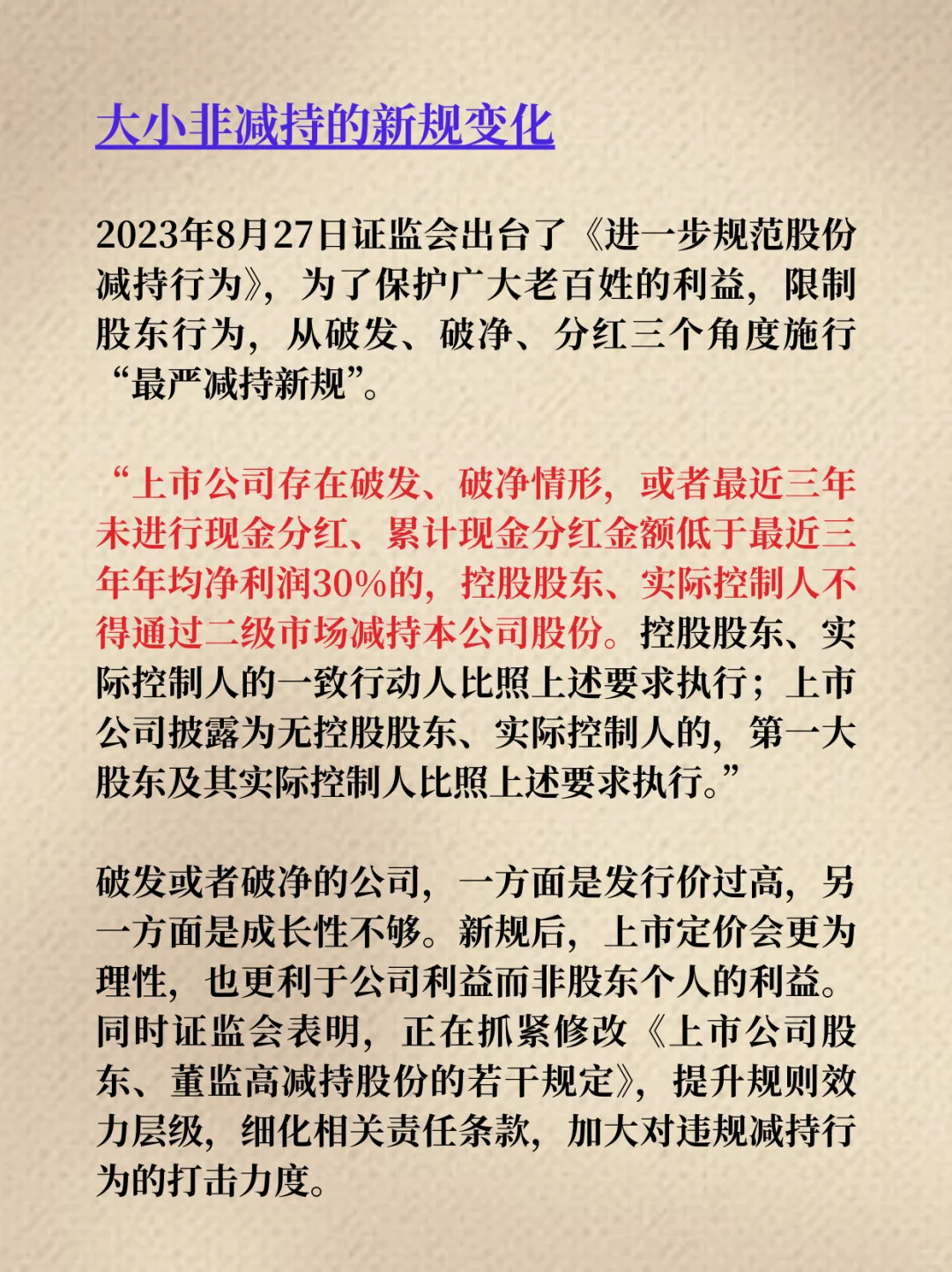 大小非减持的新规变化

2023年8月27日证监会出台了《进一步规范股份减持行为》，为了保护广大老百姓的利益，限制股东行为，从破发、破净、分红三个角度施行“最严减持新规”。

“上市公司存在破发、破净情形，或者最近三年未进行现金分红、累计现金分红金额低于最近三年年均净利润30%的，控股股东、实际控制人不得通过二级市场减持本公司股份。控股股东、实际控制人的一致行动人比照上述要求执行；上市公司披露为无控股股东、实际控制人的，第一大股东及其实际控制人比照上述要求执行。”

破发或者破净的公司，一方面是发行价过高，另一方面是成长性不够。新规后，上市定价会更为理性，也更利于公司利益而非股东个人的利益。同时证监会表明，正在抓紧修改《上市公司股东、董监高减持股份的若干规定》，提升规则效力层级，细化相关责任条款，加大对违规减持行为的打击力度。